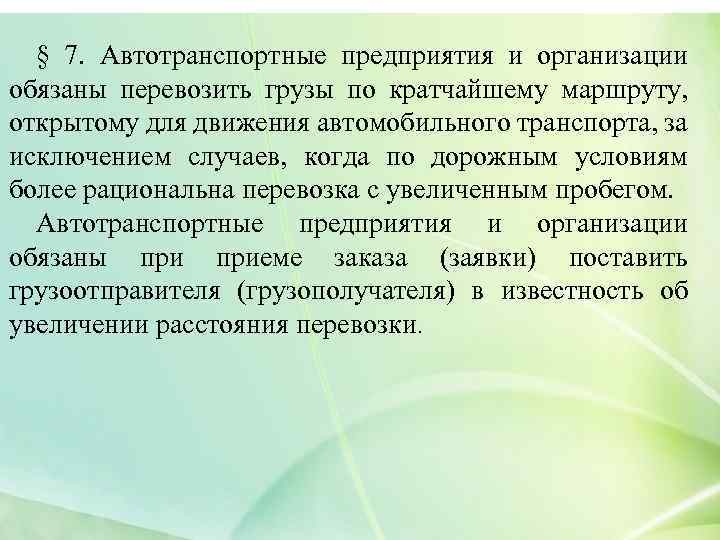 § 7. Автотранспортные предприятия и организации обязаны перевозить грузы по кратчайшему маршруту, открытому для движения автомобильного транспорта, за исключением случаев, когда по дорожным условиям более рациональна перевозка с увеличенным пробегом.

Автотранспортные предприятия и организации обязаны при приеме заказа (заявки) поставить грузоотправителя (грузополучателя) в известность об увеличении расстояния перевозки.